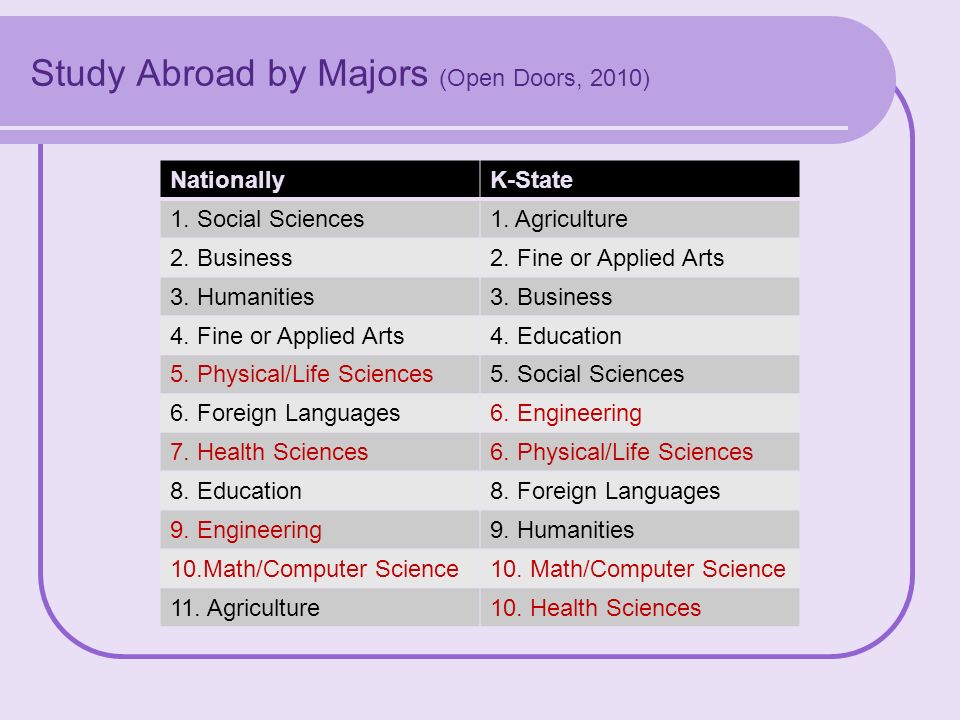 Study Abroad by Majors (Open Doors, 2010)

| Nationally | K-State |
|---|---|
| 1. Social Sciences | 1. Agriculture |
| 2. Business | 2. Fine or Applied Arts |
| 3. Humanities | 3. Business |
| 4. Fine or Applied Arts | 4. Education |
| 5. Physical/Life Sciences | 5. Social Sciences |
| 6. Foreign Languages | 6. Engineering |
| 7. Health Sciences | 6. Physical/Life Sciences |
| 8. Education | 8. Foreign Languages |
| 9. Engineering | 9. Humanities |
| 10.Math/Computer Science | 10. Math/Computer Science |
| 11. Agriculture | 10. Health Sciences |